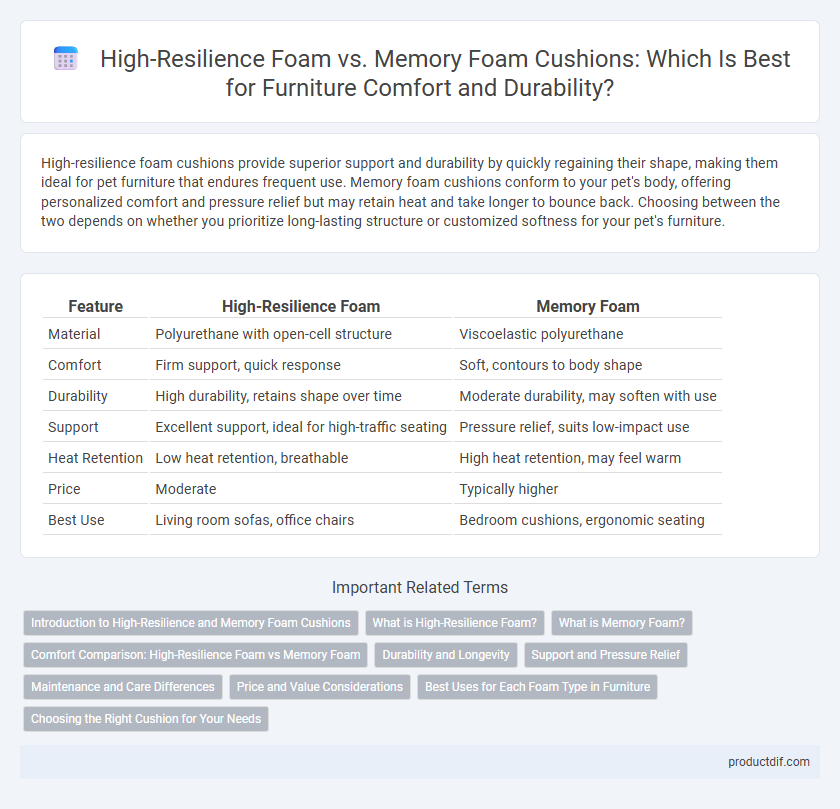 High-Resilience Foam vs. Memory Foam Cushions: Which Is Best for Furniture Comfort and Durability?

High-resilience foam cushions provide superior support and durability by quickly regaining their shape, making them ideal for pet furniture that endures frequent use. Memory foam cushions conform to your pet's body, offering personalized comfort and pressure relief but may retain heat and take longer to bounce back. Choosing between the two depends on whether you prioritize long-lasting structure or customized softness for your pet's furniture.

| Feature | High-Resilience Foam | Memory Foam |
|---|---|---|
| Material | Polyurethane with open-cell structure | Viscoelastic polyurethane |
| Comfort | Firm support, quick response | Soft, contours to body shape |
| Durability | High durability, retains shape over time | Moderate durability, may soften with use |
| Support | Excellent support, ideal for high-traffic seating | Pressure relief, suits low-impact use |
| Heat Retention | Low heat retention, breathable | High heat retention, may feel warm |
| Price | Moderate | Typically higher |
| Best Use | Living room sofas, office chairs | Bedroom cushions, ergonomic seating |

Important Related Terms

Introduction to High-Resilience and Memory Foam Cushions
What is High-Resilience Foam?
What is Memory Foam?
Comfort Comparison: High-Resilience Foam vs Memory Foam
Durability and Longevity
Support and Pressure Relief
Maintenance and Care Differences
Price and Value Considerations
Best Uses for Each Foam Type in Furniture
Choosing the Right Cushion for Your Needs

productdif.com